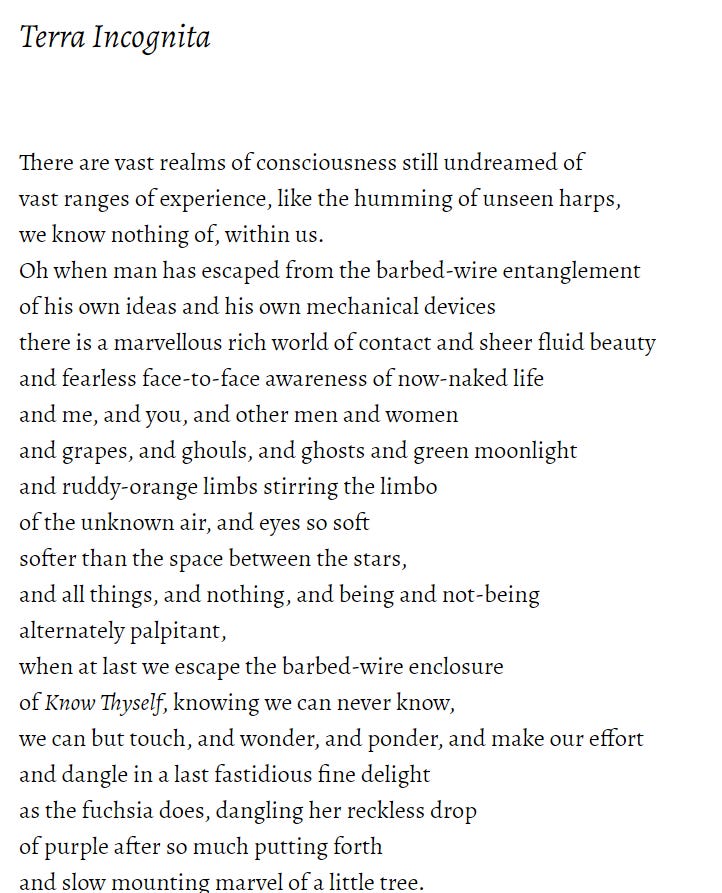 Terra Incognita

There are vast realms of consciousness still undreamed of
vast ranges of experience, like the humming of unseen harps,
we know nothing of, within us.
Oh when man has escaped from the barbed-wire entanglement
of his own ideas and his own mechanical devices
there is a marvellous rich world of contact and sheer fluid beauty
and fearless face-to-face awareness of now-naked life
and me, and you, and other men and women
and grapes, and ghouls, and ghosts and green moonlight
and ruddy-orange limbs stirring the limbo
of the unknown air, and eyes so soft
softer than the space between the stars,
and all things, and nothing, and being and not-being
alternately palpitant,
when at last we escape the barbed-wire enclosure
of Know Thyself, knowing we can never know,
we can but touch, and wonder, and ponder, and make our effort
and dangle in a last fastidious fine delight
as the fuchsia does, dangling her reckless drop
of purple after so much putting forth
and slow mounting marvel of a little tree.